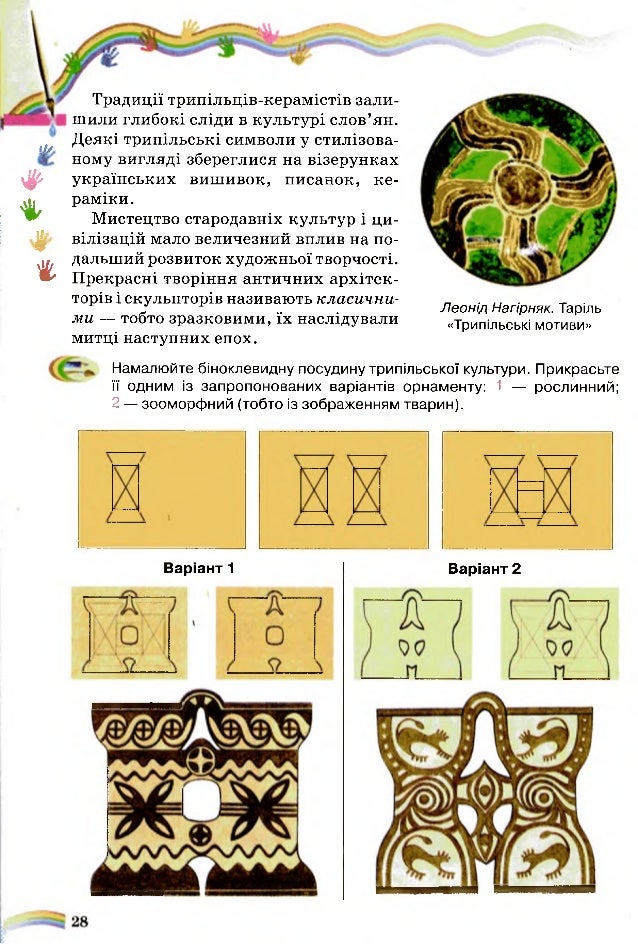 Традиції трипільців-керамістів залишили глибокі сліди в культурі слов'ян. Деякі трипільські символи у стилізованому вигляді збереглися на візерунках українських вишивок, писанок, кераміки.

Мистецтво стародавніх культур і цивілізацій мало величезний вплив на подальший розвиток художньої творчості. Прекрасні творіння античних архітекторів і скульпторів називають класичними — тобто зразковими, їх наслідували митці наступних епох.

Леонід Нагірняк. Таріль «Трипільські мотиви»

Намалюйте біноклевидну посудину трипільської культури. Прикрасьте її одним із запропонованих варіантів орнаменту: 1 — рослинний; 2 — зооморфний (тобто із зображенням тварин).

Варіант 1

Варіант 2

28